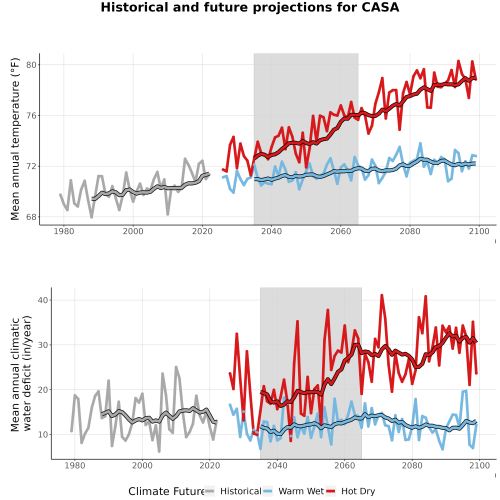 Historical and future projections for CASA

Mean annual temperature (°F)

80
76
72
68

1980 2000 2020 2040 2060 2080 2100

Mean annual climatic water deficit (in/year)

40
30
20
10

1980 2000 2020 2040 2060 2080 2100

Climate Future Historical Warm Wet Hot Dry